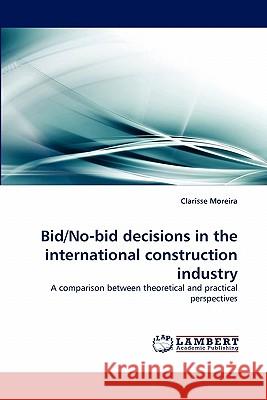 Clarisse Moreira

Bid/No-bid decisions in the international construction industry

A comparison between theoretical and practical perspectives

LAP LAMBERT Academic Publishing

Kraina Książek